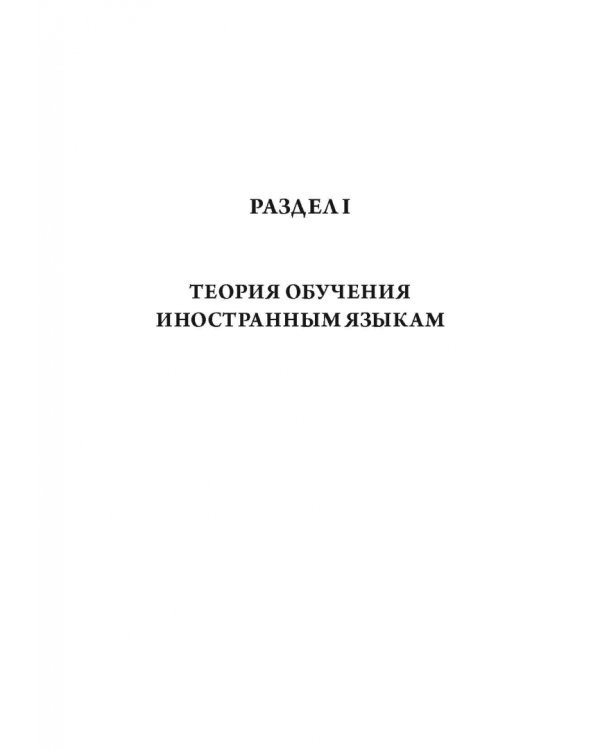 РАЗДЕЛ I

ТЕОРИЯ ОБУЧЕНИЯ ИНОСТРАННЫМ ЯЗЫКАМ